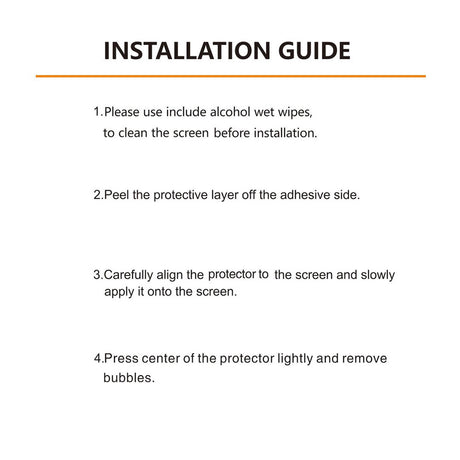 INSTALLATION GUIDE

1.Please use include alcohol wet wipes, to clean the screen before installation.

2.Peel the protective layer off the adhesive side.

3.Carefully align the protector to the screen and slowly apply it onto the screen.

4.Press center of the protector lightly and remove bubbles.